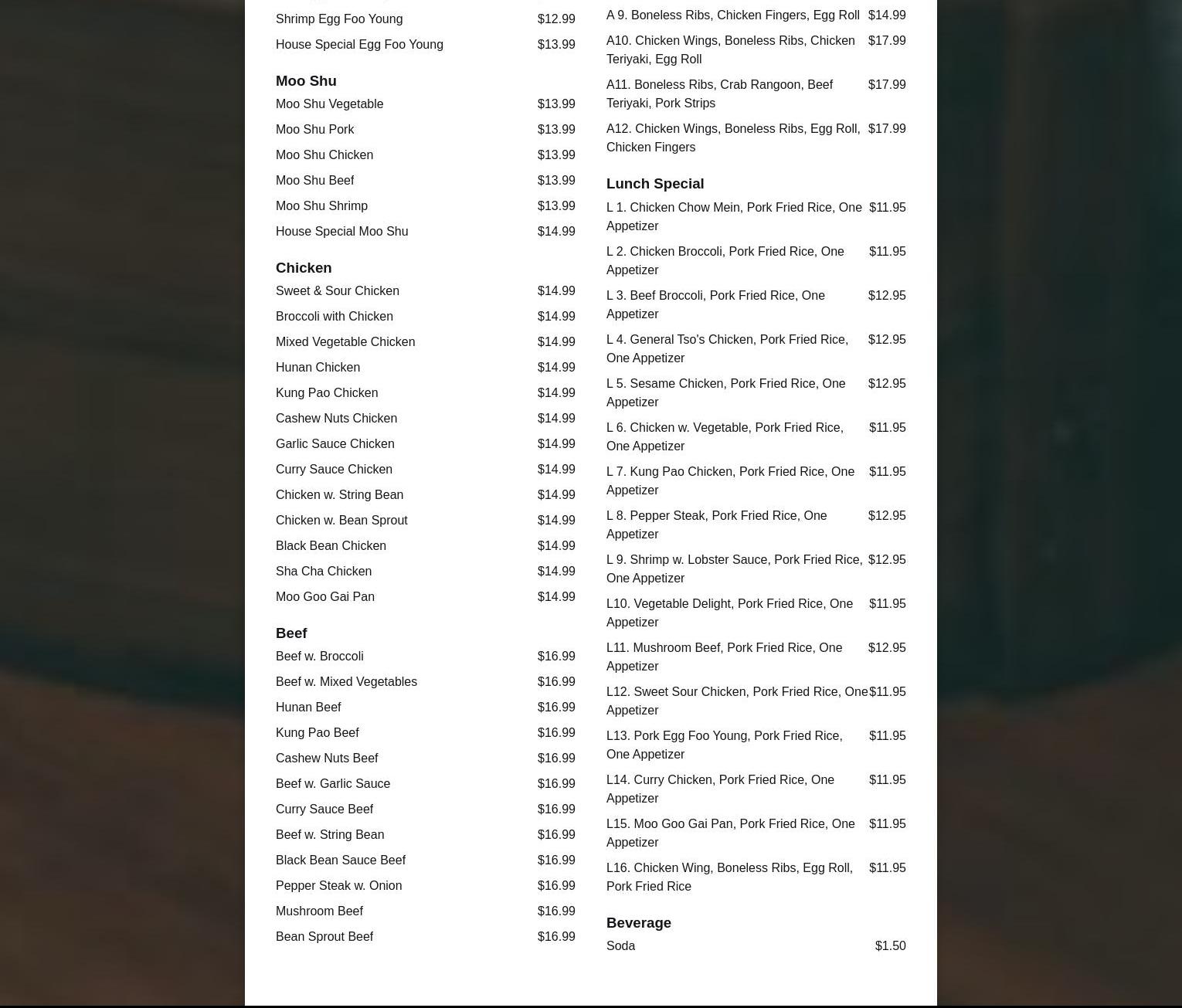 Shrimp Egg Foo Young $12.99
House Special Egg Foo Young $13.99

Moo Shu
Moo Shu Vegetable $13.99
Moo Shu Pork $13.99
Moo Shu Chicken $13.99
Moo Shu Beef $13.99
Moo Shu Shrimp $13.99
House Special Moo Shu $14.99

Chicken
Sweet & Sour Chicken $14.99
Broccoli with Chicken $14.99
Mixed Vegetable Chicken $14.99
Hunan Chicken $14.99
Kung Pao Chicken $14.99
Cashew Nuts Chicken $14.99
Garlic Sauce Chicken $14.99
Curry Sauce Chicken $14.99
Chicken w. String Bean $14.99
Chicken w. Bean Sprout $14.99
Black Bean Chicken $14.99
Sha Cha Chicken $14.99
Moo Goo Gai Pan $14.99

Beef
Beef w. Broccoli $16.99
Beef w. Mixed Vegetables $16.99
Hunan Beef $16.99
Kung Pao Beef $16.99
Cashew Nuts Beef $16.99
Beef w. Garlic Sauce $16.99
Curry Sauce Beef $16.99
Beef w. String Bean $16.99
Black Bean Sauce Beef $16.99
Pepper Steak w. Onion $16.99
Mushroom Beef $16.99
Bean Sprout Beef $16.99

A 9. Boneless Ribs, Chicken Fingers, Egg Roll $14.99
A10. Chicken Wings, Boneless Ribs, Chicken Teriyaki, Egg Roll $17.99
A11. Boneless Ribs, Crab Rangoon, Beef Teriyaki, Pork Strips $17.99
A12. Chicken Wings, Boneless Ribs, Egg Roll, Chicken Fingers $17.99

Lunch Special
L 1. Chicken Chow Mein, Pork Fried Rice, One Appetizer $11.95
L 2. Chicken Broccoli, Pork Fried Rice, One Appetizer $11.95
L 3. Beef Broccoli, Pork Fried Rice, One Appetizer $12.95
L 4. General Tso's Chicken, Pork Fried Rice, One Appetizer $12.95
L 5. Sesame Chicken, Pork Fried Rice, One Appetizer $12.95
L 6. Chicken w. Vegetable, Pork Fried Rice, One Appetizer $11.95
L 7. Kung Pao Chicken, Pork Fried Rice, One Appetizer $11.95
L 8. Pepper Steak, Pork Fried Rice, One Appetizer $12.95
L 9. Shrimp w. Lobster Sauce, Pork Fried Rice, One Appetizer $12.95
L10. Vegetable Delight, Pork Fried Rice, One Appetizer $11.95
L11. Mushroom Beef, Pork Fried Rice, One Appetizer $12.95
L12. Sweet Sour Chicken, Pork Fried Rice, One Appetizer $11.95
L13. Pork Egg Foo Young, Pork Fried Rice, One Appetizer $11.95
L14. Curry Chicken, Pork Fried Rice, One Appetizer $11.95
L15. Moo Goo Gai Pan, Pork Fried Rice, One Appetizer $11.95
L16. Chicken Wing, Boneless Ribs, Egg Roll, Pork Fried Rice $11.95

Beverage
Soda $1.50